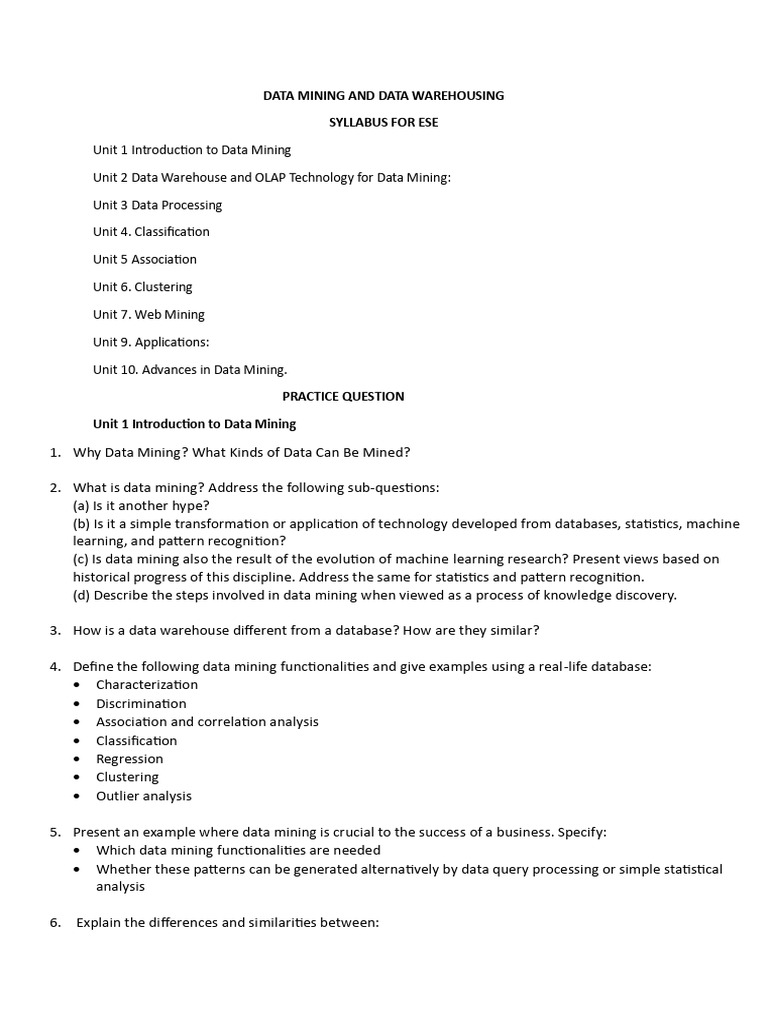 DATA MINING AND DATA WAREHOUSING

SYLLABUS FOR ESE

Unit 1 Introduction to Data Mining

Unit 2 Data Warehouse and OLAP Technology for Data Mining:

Unit 3 Data Processing

Unit 4. Classification

Unit 5 Association

Unit 6. Clustering

Unit 7. Web Mining

Unit 9. Applications:

Unit 10. Advances in Data Mining.

PRACTICE QUESTION

Unit 1 Introduction to Data Mining

1. Why Data Mining? What Kinds of Data Can Be Mined?

2. What is data mining? Address the following sub-questions:
(a) Is it another hype?
(b) Is it a simple transformation or application of technology developed from databases, statistics, machine learning, and pattern recognition?
(c) Is data mining also the result of the evolution of machine learning research? Present views based on historical progress of this discipline. Address the same for statistics and pattern recognition.
(d) Describe the steps involved in data mining when viewed as a process of knowledge discovery.

3. How is a data warehouse different from a database? How are they similar?

4. Define the following data mining functionalities and give examples using a real-life database:
• Characterization
• Discrimination
• Association and correlation analysis
• Classification
• Regression
• Clustering
• Outlier analysis

5. Present an example where data mining is crucial to the success of a business. Specify:
• Which data mining functionalities are needed
• Whether these patterns can be generated alternatively by data query processing or simple statistical analysis

6. Explain the differences and similarities between: